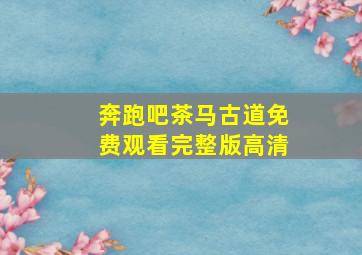 奔跑吧茶马古道免费观看完整版高清